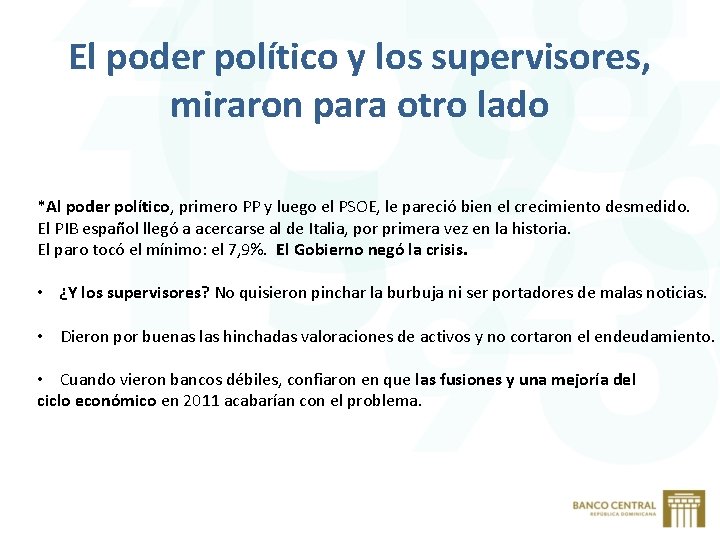 El poder político y los supervisores, miraron para otro lado

*Al poder político, primero PP y luego el PSOE, le pareció bien el crecimiento desmedido.
El PIB español llegó a acercarse al de Italia, por primera vez en la historia.
El paro tocó el mínimo: el 7,9%. El Gobierno negó la crisis.

• ¿Y los supervisores? No quisieron pinchar la burbuja ni ser portadores de malas noticias.

• Dieron por buenas las hinchadas valoraciones de activos y no cortaron el endeudamiento.

• Cuando vieron bancos débiles, confiaron en que las fusiones y una mejoría del ciclo económico en 2011 acabarían con el problema.

BANCO CENTRAL
REPÚBLICA DOMINICANA